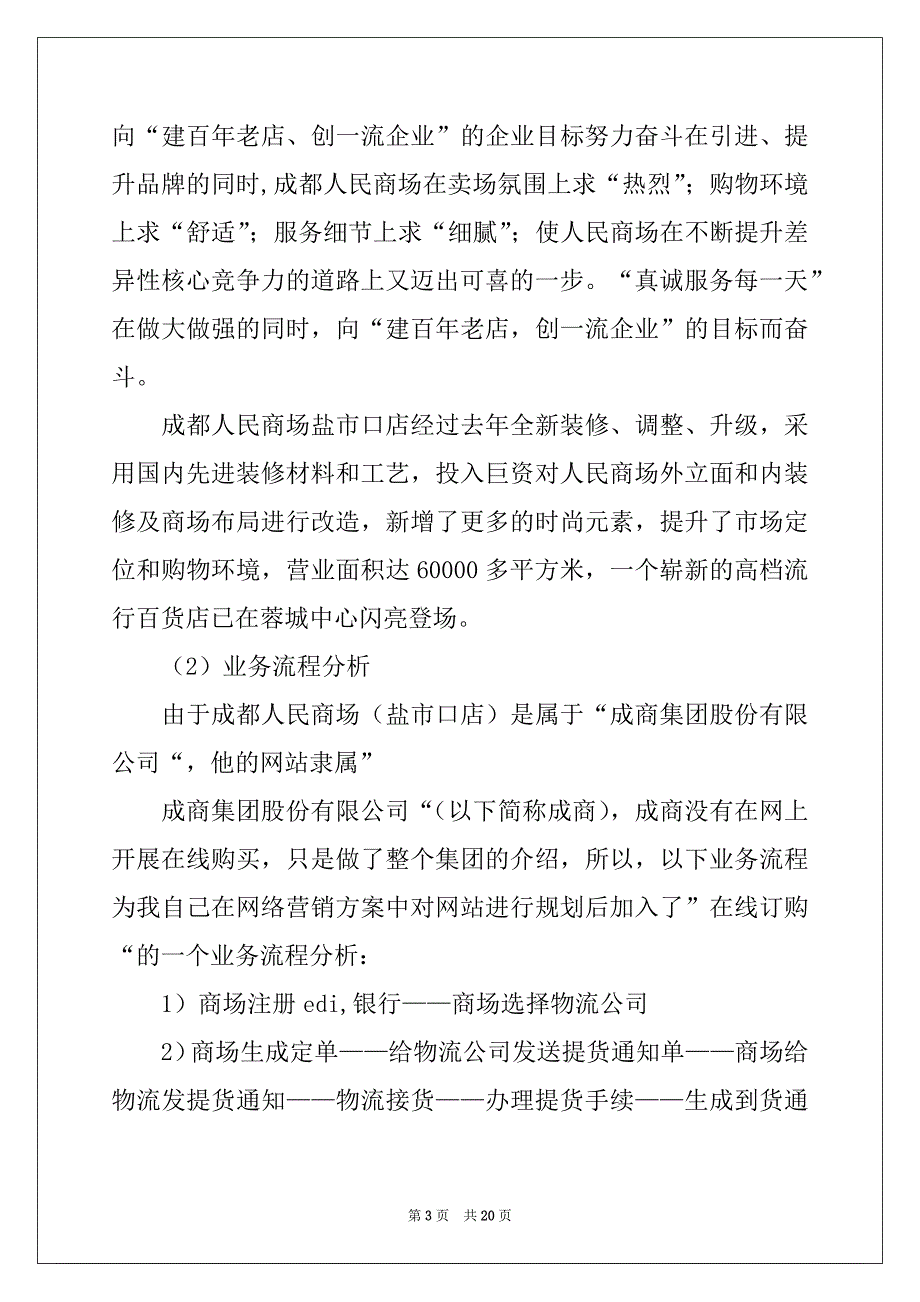 向“建百年老店、创一流企业”的企业目标努力奋斗在引进、提升品牌的同时，成都人民商场在卖场氛围上求“热烈”；购物环境上求“舒适”；服务细节上求“细腻”；使人民商场在不断提升差异性核心竞争力的道路上又迈出可喜的一步。“真诚服务每一天”在做大做强的同时，向“建百年老店，创一流企业”的目标而奋斗。

成都人民商场盐市口店经过去年全新装修、调整、升级，采用国内先进装修材料和工艺，投入巨资对人民商场外立面和内装修及商场布局进行改造，新增了更多的时尚元素，提升了市场定位和购物环境，营业面积达 60000 多平方米，一个崭新的高档流行百货店已在蓉城中心闪亮登场。

（2）业务流程分析

由于成都人民商场（盐市口店）是属于“成商集团股份有限公司“，他的网站隶属”

成商集团股份有限公司“（以下简称成商），成商没有在网上开展在线购买，只是做了整个集团的介绍，所以，以下业务流程为我自己在网络营销方案中对网站进行规划后加入了”在线订购“的一个业务流程分析：

1）商场注册 edi，银行——商场选择物流公司

2）商场生成定单——给物流公司发送提货通知单——商场给物流发提货通知——物流接货——办理提货手续——生成到货通

第 3 页　共 20 页